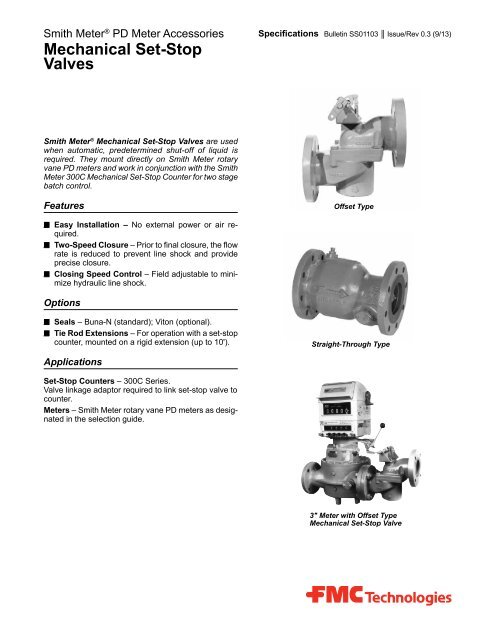 Smith Meter® PD Meter Accessories
Mechanical Set-Stop Valves

Specifications Bulletin SS01103 ‖ Issue/Rev 0.3 (9/13)

Smith Meter® Mechanical Set-Stop Valves are used when automatic, predetermined shut-off of liquid is required. They mount directly on Smith Meter rotary vane PD meters and work in conjunction with the Smith Meter 300C Mechanical Set-Stop Counter for two stage batch control.

Features

■ Easy Installation – No external power or air required.
■ Two-Speed Closure – Prior to final closure, the flow rate is reduced to prevent line shock and provide precise closure.
■ Closing Speed Control – Field adjustable to minimize hydraulic line shock.

Options

■ Seals – Buna-N (standard); Viton (optional).
■ Tie Rod Extensions – For operation with a set-stop counter, mounted on a rigid extension (up to 10").

Applications

Set-Stop Counters – 300C Series.
Valve linkage adaptor required to link set-stop valve to counter.

Meters – Smith Meter rotary vane PD meters as designated in the selection guide.

Offset Type

Straight-Through Type

3" Meter with Offset Type Mechanical Set-Stop Valve

FMC Technologies